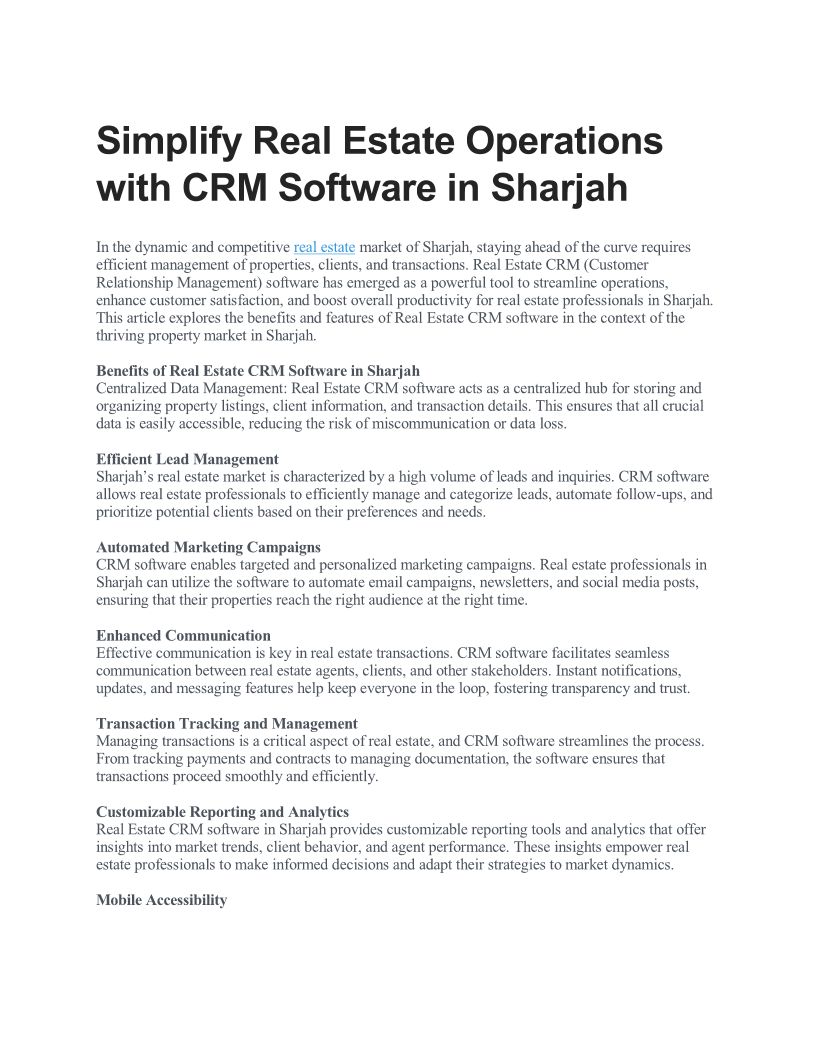 Simplify Real Estate Operations with CRM Software in Sharjah

In the dynamic and competitive real estate market of Sharjah, staying ahead of the curve requires efficient management of properties, clients, and transactions. Real Estate CRM (Customer Relationship Management) software has emerged as a powerful tool to streamline operations, enhance customer satisfaction, and boost overall productivity for real estate professionals in Sharjah. This article explores the benefits and features of Real Estate CRM software in the context of the thriving property market in Sharjah.

Benefits of Real Estate CRM Software in Sharjah
Centralized Data Management: Real Estate CRM software acts as a centralized hub for storing and organizing property listings, client information, and transaction details. This ensures that all crucial data is easily accessible, reducing the risk of miscommunication or data loss.

Efficient Lead Management
Sharjah's real estate market is characterized by a high volume of leads and inquiries. CRM software allows real estate professionals to efficiently manage and categorize leads, automate follow-ups, and prioritize potential clients based on their preferences and needs.

Automated Marketing Campaigns
CRM software enables targeted and personalized marketing campaigns. Real estate professionals in Sharjah can utilize the software to automate email campaigns, newsletters, and social media posts, ensuring that their properties reach the right audience at the right time.

Enhanced Communication
Effective communication is key in real estate transactions. CRM software facilitates seamless communication between real estate agents, clients, and other stakeholders. Instant notifications, updates, and messaging features help keep everyone in the loop, fostering transparency and trust.

Transaction Tracking and Management
Managing transactions is a critical aspect of real estate, and CRM software streamlines the process. From tracking payments and contracts to managing documentation, the software ensures that transactions proceed smoothly and efficiently.

Customizable Reporting and Analytics
Real Estate CRM software in Sharjah provides customizable reporting tools and analytics that offer insights into market trends, client behavior, and agent performance. These insights empower real estate professionals to make informed decisions and adapt their strategies to market dynamics.

Mobile Accessibility